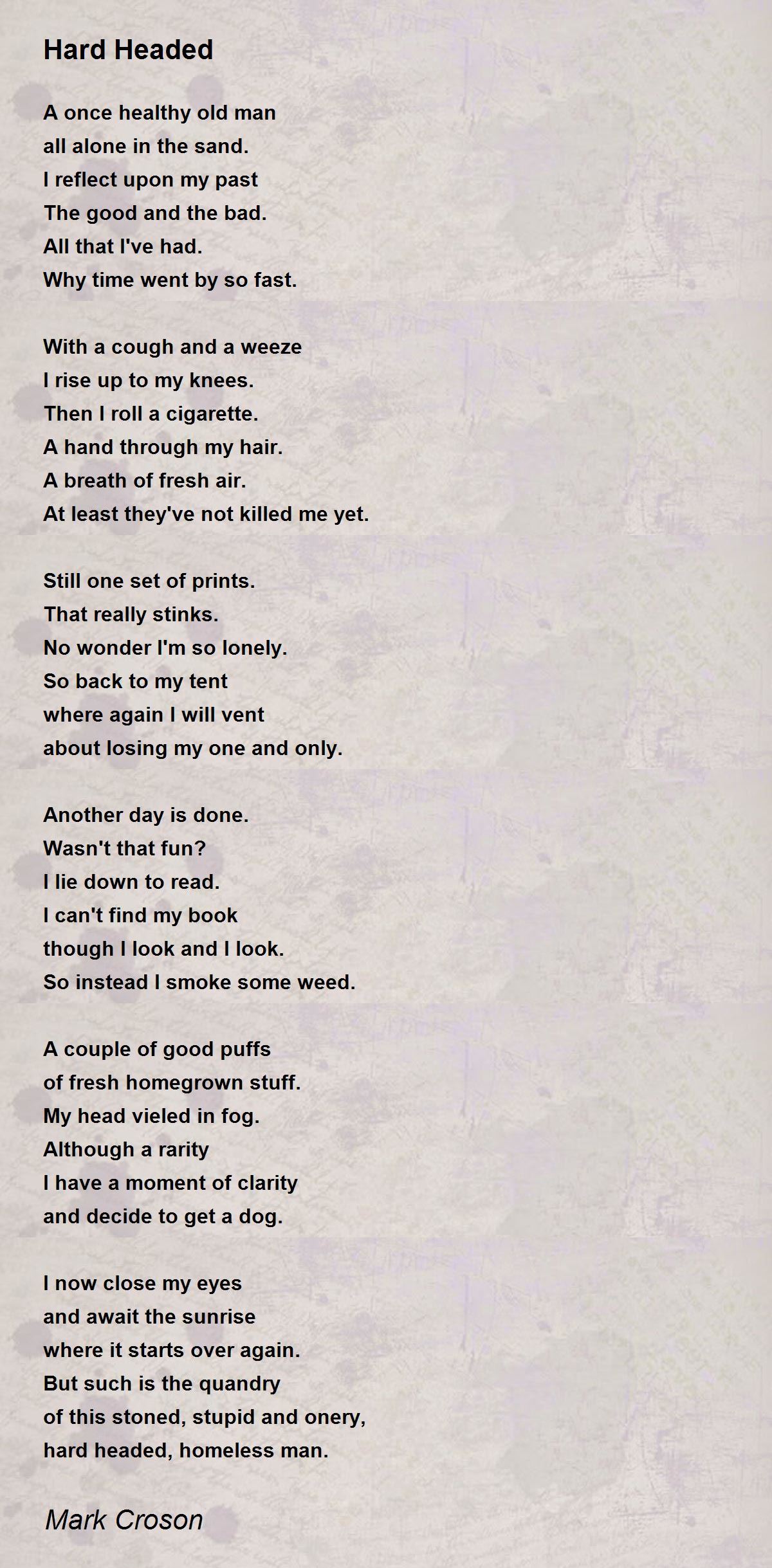 Hard Headed

A once healthy old man
all alone in the sand.
I reflect upon my past
The good and the bad.
All that I've had.
Why time went by so fast.

With a cough and a weeze
I rise up to my knees.
Then I roll a cigarette.
A hand through my hair.
A breath of fresh air.
At least they've not killed me yet.

Still one set of prints.
That really stinks.
No wonder I'm so lonely.
So back to my tent
where again I will vent
about losing my one and only.

Another day is done.
Wasn't that fun?
I lie down to read.
I can't find my book
though I look and I look.
So instead I smoke some weed.

A couple of good puffs
of fresh homegrown stuff.
My head vieled in fog.
Although a rarity
I have a moment of clarity
and decide to get a dog.

I now close my eyes
and await the sunrise
where it starts over again.
But such is the quandry
of this stoned, stupid and onery,
hard headed, homeless man.

Mark Croson